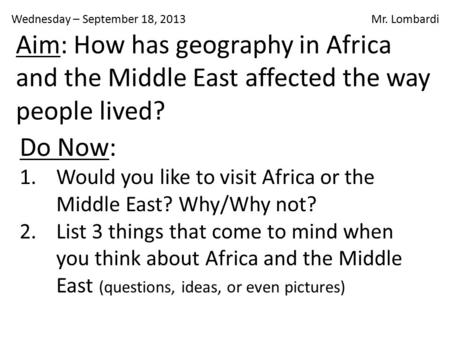 Wednesday – September 18, 2013

Mr. Lombardi

Aim: How has geography in Africa and the Middle East affected the way people lived?

Do Now:

1. Would you like to visit Africa or the Middle East? Why/Why not?
2. List 3 things that come to mind when you think about Africa and the Middle East (questions, ideas, or even pictures)